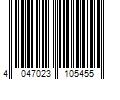 4 047023 105455